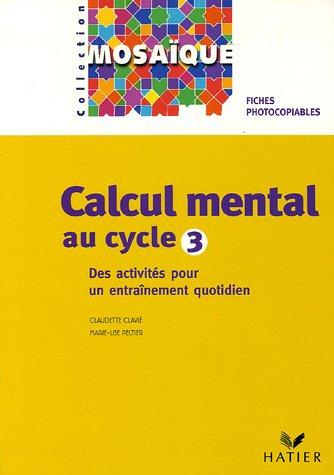 Collection
MOSAÏQUE

FICHES
PHOTOCOPIABLES

Calcul mental
au cycle 3

Des activités pour
un entraînement quotidien

CLAUDETTE CLAVIÉ
MARIE-LISE PELTIER

HATIER